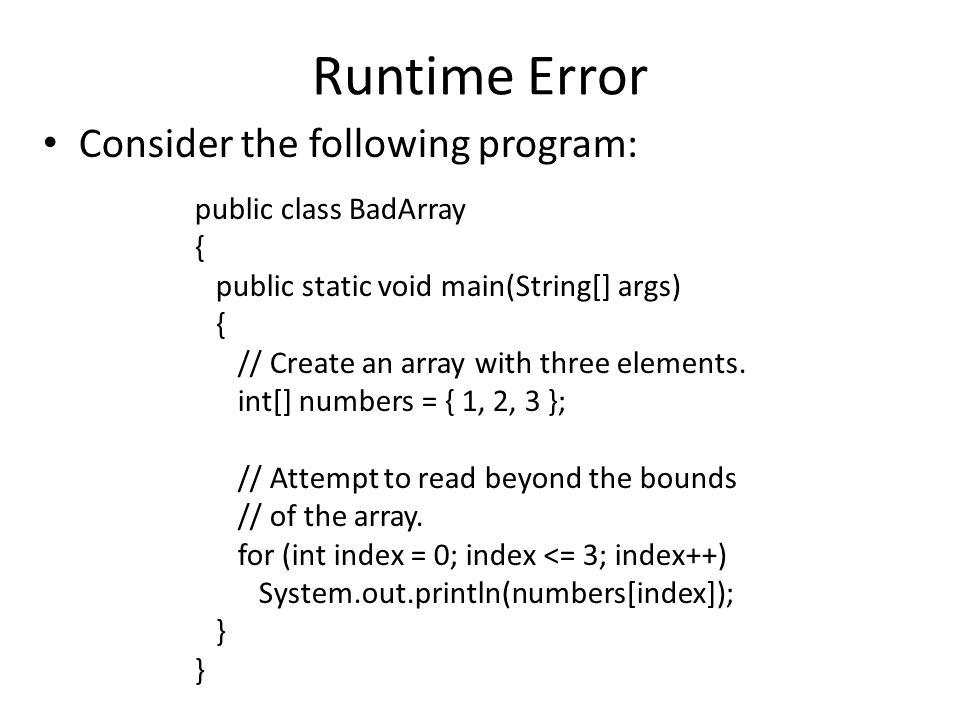 Runtime Error

• Consider the following program:

public class BadArray
{
public static void main(String[] args)
{
// Create an array with three elements.
int[] numbers = { 1, 2, 3 };

// Attempt to read beyond the bounds
// of the array.
for (int index = 0; index <= 3; index++)
System.out.println(numbers[index]);
}
}